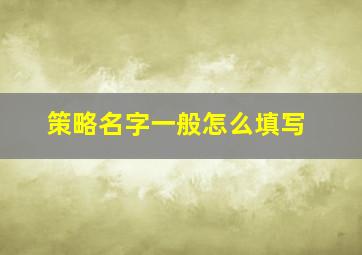 策略名字一般怎么填写